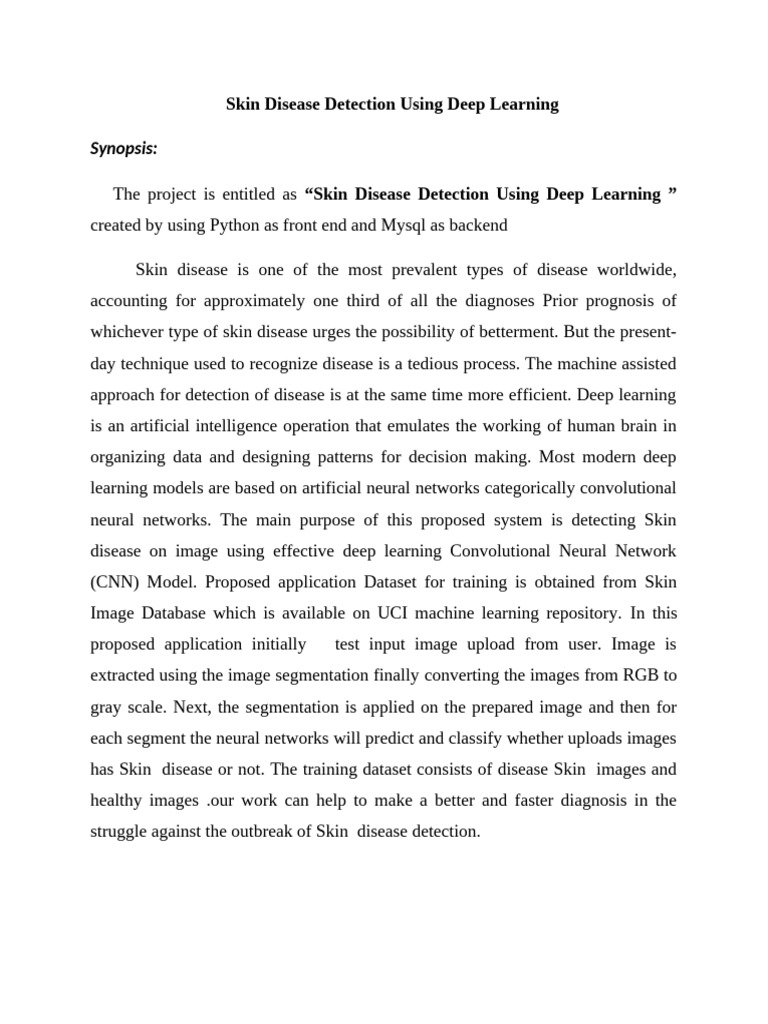 Skin Disease Detection Using Deep Learning

Synopsis:

The project is entitled as "Skin Disease Detection Using Deep Learning " created by using Python as front end and Mysql as backend

Skin disease is one of the most prevalent types of disease worldwide, accounting for approximately one third of all the diagnoses Prior prognosis of whichever type of skin disease urges the possibility of betterment. But the present-day technique used to recognize disease is a tedious process. The machine assisted approach for detection of disease is at the same time more efficient. Deep learning is an artificial intelligence operation that emulates the working of human brain in organizing data and designing patterns for decision making. Most modern deep learning models are based on artificial neural networks categorically convolutional neural networks. The main purpose of this proposed system is detecting Skin disease on image using effective deep learning Convolutional Neural Network (CNN) Model. Proposed application Dataset for training is obtained from Skin Image Database which is available on UCI machine learning repository. In this proposed application initially test input image upload from user. Image is extracted using the image segmentation finally converting the images from RGB to gray scale. Next, the segmentation is applied on the prepared image and then for each segment the neural networks will predict and classify whether uploads images has Skin disease or not. The training dataset consists of disease Skin images and healthy images .our work can help to make a better and faster diagnosis in the struggle against the outbreak of Skin disease detection.